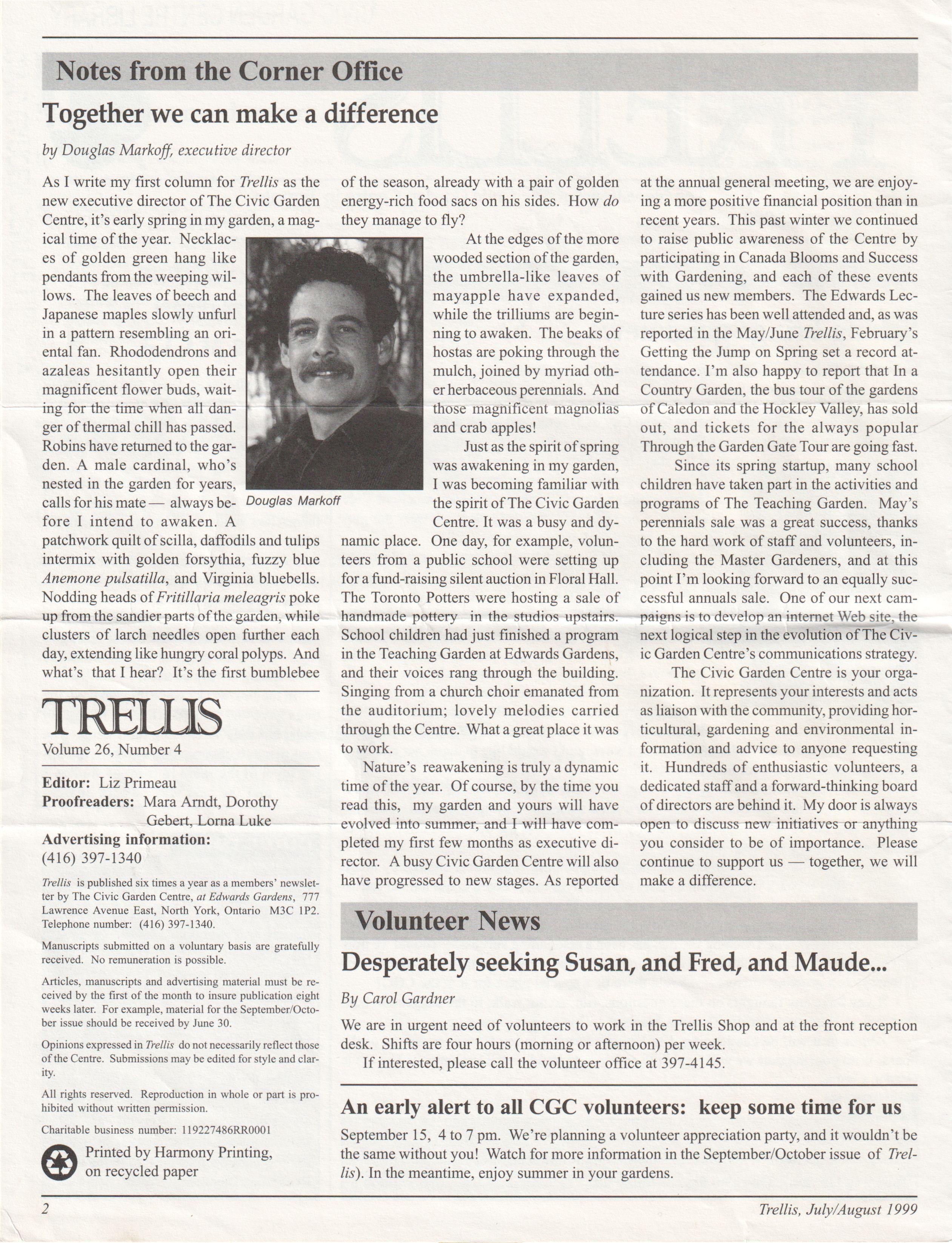 Notes from the Corner Office

Together we can make a difference

by Douglas Markoff, executive director

As I write my first column for Trellis as the new executive director of The Civic Garden Centre, it's early spring in my garden, a magical time of the year. Necklaces of golden green hang like pendants from the weeping willows. The leaves of beech and Japanese maples slowly unfurl in a pattern resembling an oriental fan. Rhododendrons and azaleas hesitantly open their magnificent flower buds, waiting for the time when all danger of thermal chill has passed. Robins have returned to the garden. A male cardinal, who's nested in the garden for years, calls for his mate — always before I intend to awaken. A patchwork quilt of scilla, daffodils and tulips intermix with golden forsythia, fuzzy blue Anemone pulsatilla, and Virginia bluebells. Nodding heads of Fritillaria meleagris poke up from the sandier parts of the garden, while clusters of larch needles open further each day, extending like hungry coral polyps. And what's that I hear? It's the first bumblebee of the season, already with a pair of golden energy-rich food sacs on his sides. How do they manage to fly?

Douglas Markoff

At the edges of the more wooded section of the garden, the umbrella-like leaves of mayapple have expanded, while the trilliums are beginning to awaken. The beaks of hostas are poking through the mulch, joined by myriad other herbaceous perennials. And those magnificent magnolias and crab apples!

Just as the spirit of spring was awakening in my garden, I was becoming familiar with the spirit of The Civic Garden Centre. It was a busy and dynamic place. One day, for example, volunteers from a public school were setting up for a fund-raising silent auction in Floral Hall. The Toronto Potters were hosting a sale of handmade pottery in the studios upstairs. School children had just finished a program in the Teaching Garden at Edwards Gardens, and their voices rang through the building. Singing from a church choir emanated from the auditorium; lovely melodies carried through the Centre. What a great place it was to work.

Nature's reawakening is truly a dynamic time of the year. Of course, by the time you read this, my garden and yours will have evolved into summer, and I will have completed my first few months as executive director. A busy Civic Garden Centre will also have progressed to new stages. As reported at the annual general meeting, we are enjoying a more positive financial position than in recent years. This past winter we continued to raise public awareness of the Centre by participating in Canada Blooms and Success with Gardening, and each of these events gained us new members. The Edwards Lecture series has been well attended and, as was reported in the May/June Trellis, February's Getting the Jump on Spring set a record attendance. I'm also happy to report that In a Country Garden, the bus tour of the gardens of Caledon and the Hockley Valley, has sold out, and tickets for the always popular Through the Garden Gate Tour are going fast.

Since its spring startup, many school children have taken part in the activities and programs of The Teaching Garden. May's perennials sale was a great success, thanks to the hard work of staff and volunteers, including the Master Gardeners, and at this point I'm looking forward to an equally successful annuals sale. One of our next campaigns is to develop an internet Web site, the next logical step in the evolution of The Civic Garden Centre's communications strategy.

The Civic Garden Centre is your organization. It represents your interests and acts as liaison with the community, providing horticultural, gardening and environmental information and advice to anyone requesting it. Hundreds of enthusiastic volunteers, a dedicated staff and a forward-thinking board of directors are behind it. My door is always open to discuss new initiatives or anything you consider to be of importance. Please continue to support us — together, we will make a difference.

TRELLIS
Volume 26, Number 4

Editor: Liz Primeau
Proofreaders: Mara Arndt, Dorothy Gebert, Lorna Luke
Advertising information:
(416) 397-1340

Trellis is published six times a year as a members' newsletter by The Civic Garden Centre, at Edwards Gardens, 777 Lawrence Avenue East, North York, Ontario M3C 1P2. Telephone number: (416) 397-1340.

Manuscripts submitted on a voluntary basis are gratefully received. No remuneration is possible.

Articles, manuscripts and advertising material must be received by the first of the month to insure publication eight weeks later. For example, material for the September/October issue should be received by June 30.

Opinions expressed in Trellis do not necessarily reflect those of the Centre. Submissions may be edited for style and clarity.

All rights reserved. Reproduction in whole or part is prohibited without written permission.

Charitable business number: 119227486RR0001

Printed by Harmony Printing, on recycled paper

Volunteer News

Desperately seeking Susan, and Fred, and Maude...

By Carol Gardner

We are in urgent need of volunteers to work in the Trellis Shop and at the front reception desk. Shifts are four hours (morning or afternoon) per week.

If interested, please call the volunteer office at 397-4145.

An early alert to all CGC volunteers: keep some time for us

September 15, 4 to 7 pm. We're planning a volunteer appreciation party, and it wouldn't be the same without you! Watch for more information in the September/October issue of Trellis). In the meantime, enjoy summer in your gardens.

2

Trellis, July/August 1999